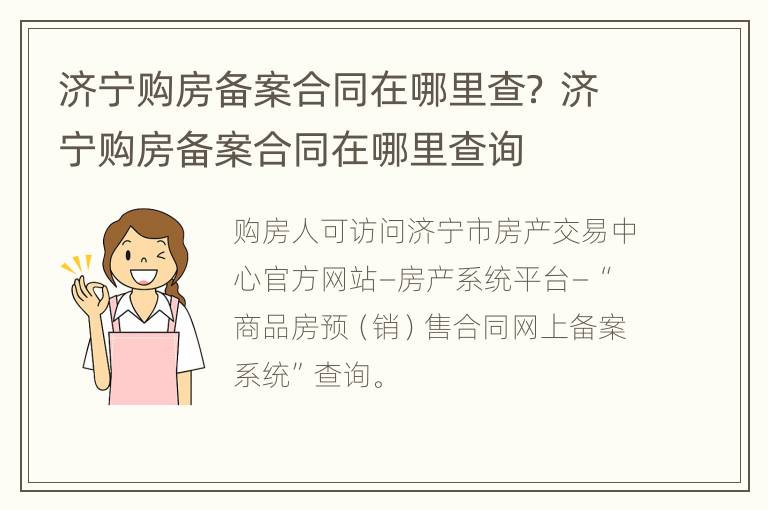 济宁购房备案合同在哪里查？济宁购房备案合同在哪里查询

购房人可访问济宁市房产交易中心官方网站–房产系统平台–“商品房预（销）售合同网上备案系统”查询。